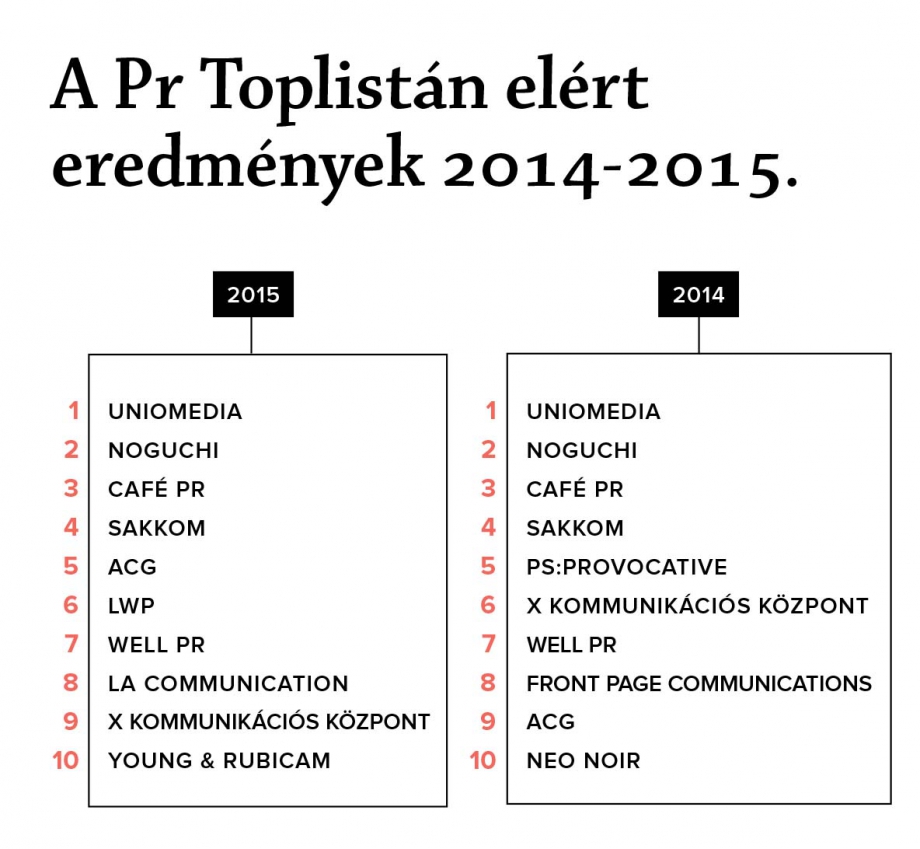 A Pr Toplistán elért eredmények 2014-2015.

2015

1 UNIOMEDIA
2 NOGUCHI
3 CAFÉ PR
4 SAKKOM
5 ACG
6 LWP
7 WELL PR
8 LA COMMUNICATION
9 X KOMMUNIKÁCIÓS KÖZPONT
10 YOUNG & RUBICAM

2014

1 UNIOMEDIA
2 NOGUCHI
3 CAFÉ PR
4 SAKKOM
5 PS:PROVOCATIVE
6 X KOMMUNIKÁCIÓS KÖZPONT
7 WELL PR
8 FRONT PAGE COMMUNICATIONS
9 ACG
10 NEO NOIR